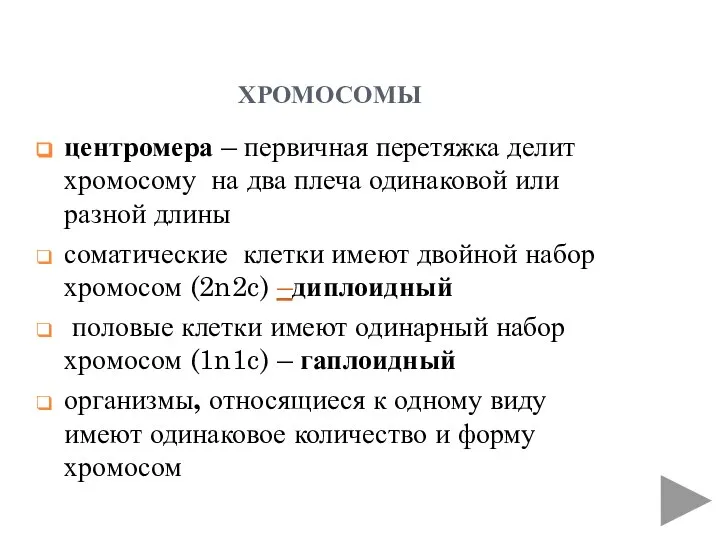 ХРОМОСОМЫ

центромера – первичная перетяжка делит хромосому на два плеча одинаковой или разной длины

соматические клетки имеют двойной набор хромосом (2n2c) –диплоидный

половые клетки имеют одинарный набор хромосом (1n1c) – гаплоидный

организмы, относящиеся к одному виду имеют одинаковое количество и форму хромосом